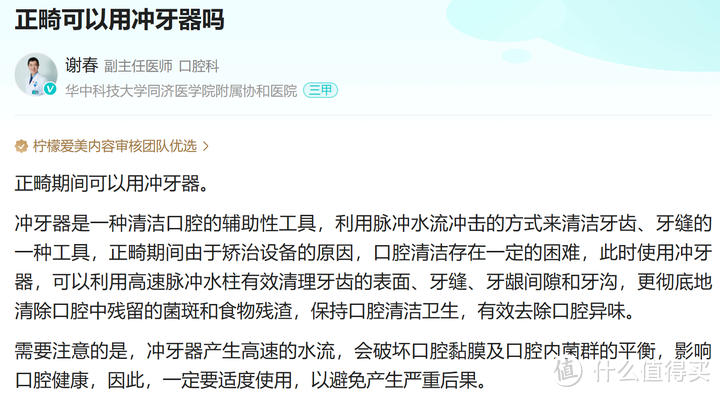 正畸可以用冲牙器吗

谢春 副主任医师 口腔科
华中科技大学同济医学院附属协和医院 三甲

柠檬爱美内容审核团队优选 >

正畸期间可以用冲牙器。

冲牙器是一种清洁口腔的辅助性工具，利用脉冲水流冲击的方式来清洁牙齿、牙缝的一种工具，正畸期间由于矫治设备的原因，口腔清洁存在一定的困难，此时使用冲牙器，可以利用高速脉冲水柱有效清理牙齿的表面、牙缝、牙龈间隙和牙沟，更彻底地清除口腔中残留的菌斑和食物残渣，保持口腔清洁卫生，有效去除口腔异味。

需要注意的是，冲牙器产生高速的水流，会破坏口腔黏膜及口腔内菌群的平衡，影响口腔健康，因此，一定要适度使用，以避免产生严重后果。

值 什么值得买